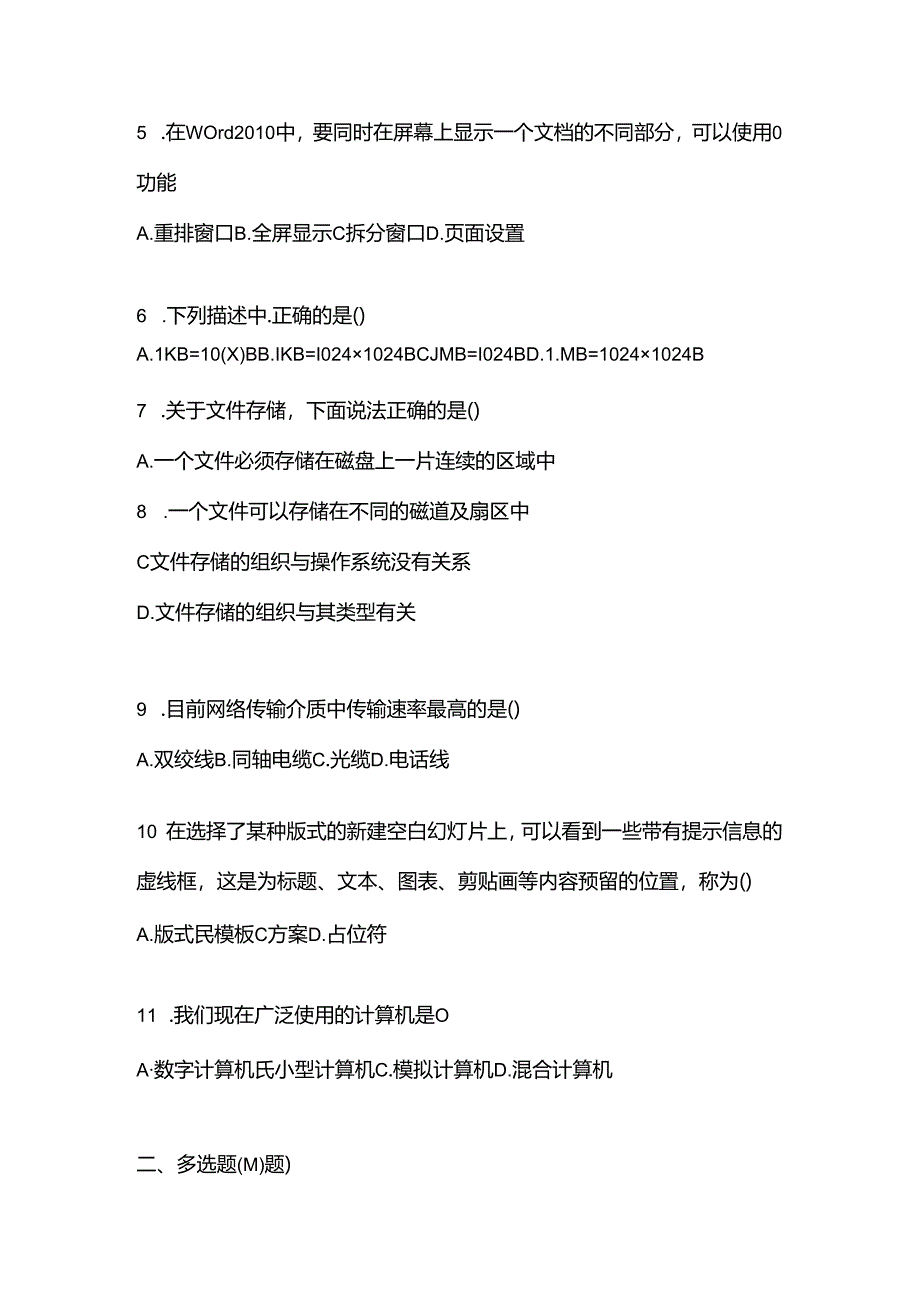 5 .在WOrd2010中，要同时在屏幕上显示一个文档的不同部分，可以使用0功能

A.重排窗口B.全屏显示C拆分窗口D.页面设置

6 .下列描述中.正确的是()

A.1KB=10(X)BB.IKB=I024×1024BCJMB=I024BD.1.MB=1024×1024B

7 .关于文件存储，下面说法正确的是()

A.一个文件必须存储在磁盘上一片连续的区域中

8 .一个文件可以存储在不同的磁道及扇区中

C文件存储的组织与操作系统没有关系

D.文件存储的组织与其类型有关

9 .目前网络传输介质中传输速率最高的是()

A.双绞线B.同轴电缆C.光缆D.电话线

10 在选择了某种版式的新建空白幻灯片上，可以看到一些带有提示信息的虚线框，这是为标题、文本、图表、剪贴画等内容预留的位置，称为()

A.版式民模板C方案D.占位符

11 .我们现在广泛使用的计算机是O

A·数字计算机氏小型计算机C.模拟计算机D.混合计算机

二、多选题(M)题)